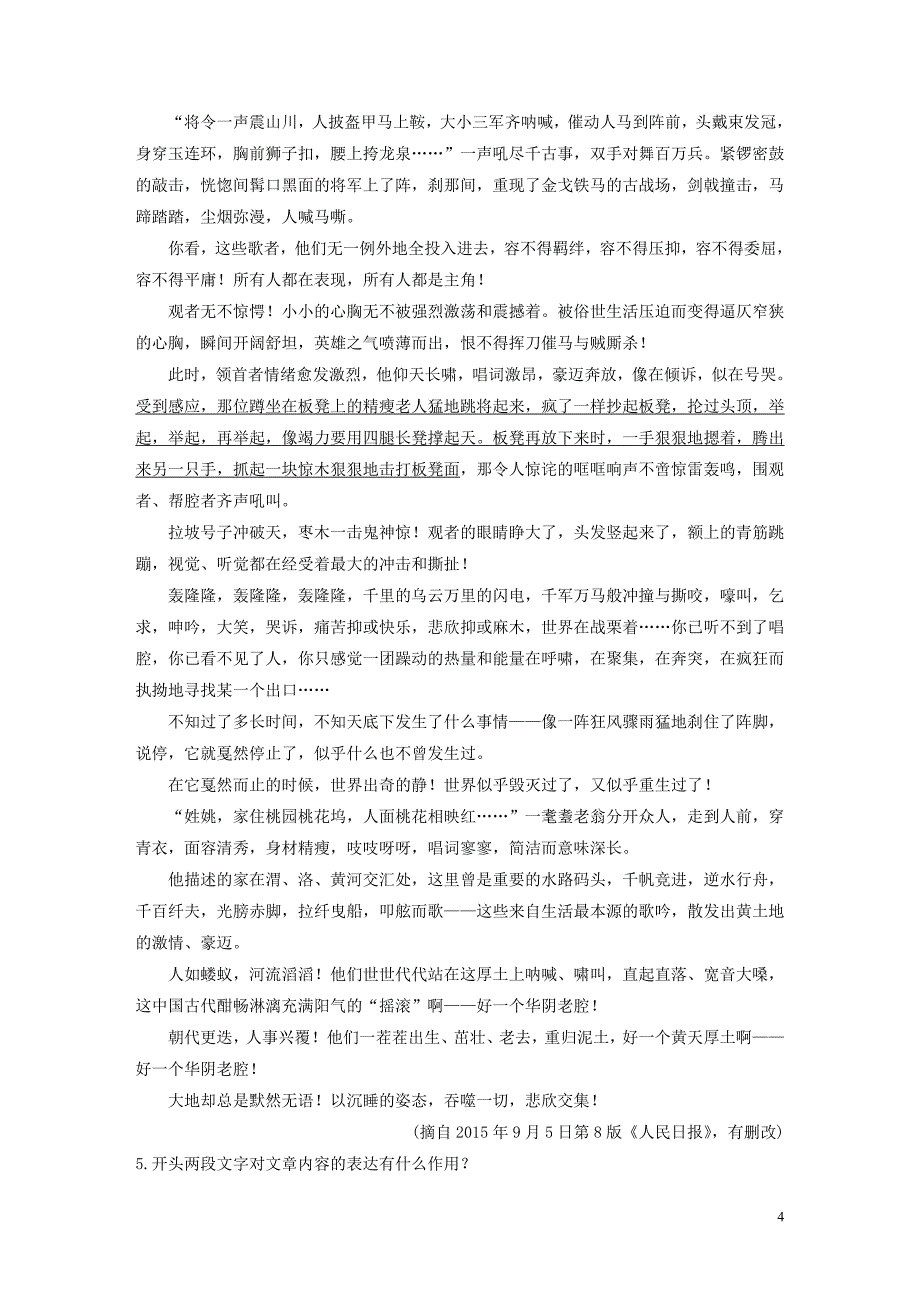 “将令一声震山川，人披盔甲马上鞍，大小三军齐呐喊，催动人马到阵前，头戴束发冠，身穿玉连环，胸前狮子扣，腰上挎龙泉……”一声吼尽千古事，双手对舞百万兵。紧锣密鼓的敲击，恍惚间髯口黑面的将军上了阵，刹那间，重现了金戈铁马的古战场，剑戟撞击，马蹄踏踏，尘烟弥漫，人喊马嘶。

你看，这些歌者，他们无一例外地全投入进去，容不得羁绊，容不得压抑，容不得委屈，容不得平庸！所有人都在表现，所有人都是主角！

观者无不惊愕！小小的心胸无不被强烈激荡和震撼着。被俗世生活压迫而变得逼仄窄狭的心胸，瞬间开阔舒坦，英雄之气喷薄而出，恨不得挥刀催马与贼厮杀！

此时，领首者情绪愈发激烈，他仰天长啸，唱词激昂，豪迈奔放，像在倾诉，似在号哭。受到感应，那位蹲坐在板凳上的精瘦老人猛地跳将起来，疯了一样抄起板凳，抡过头顶，举起，举起，再举起，像竭力要用四腿长凳撑起天。板凳再放下来时，一手狠狠地摁着，腾出来另一只手，抓起一块惊木狠狠地击打板凳面，那令人惊诧的哐哐响声不啻惊雷轰鸣，围观者、帮腔者齐声吼叫。

拉坡号子冲破天，枣木一击鬼神惊！观者的眼睛睁大了，头发竖起来了，额上的青筋跳蹦，视觉、听觉都在经受着最大的冲击和撕扯！

轰隆隆，轰隆隆，轰隆隆，千里的乌云万里的闪电，千军万马般冲撞与撕咬，嚎叫，乞求，呻吟，大笑，哭诉，痛苦抑或快乐，悲欣抑或麻木，世界在战栗着……你已听不到了唱腔，你已看不见了人，你只感觉一团躁动的热量和能量在呼啸，在聚集，在奔突，在疯狂而执拗地寻找某一个出口……

不知过了多长时间，不知天底下发生了什么事情——像一阵狂风骤雨猛地刹住了阵脚，说停，它就戛然停止了，似乎什么也不曾发生过。

在它戛然而止的时候，世界出奇的静！世界似乎毁灭过了，又似乎重生过了！

“姓姚，家住桃园桃花坞，人面桃花相映红……”一耄耋老翁分开众人，走到人前，穿青衣，面容清秀，身材精瘦，吱吱呀呀，唱词寥寥，简洁而意味深长。

他描述的家在渭、洛、黄河交汇处，这里曾是重要的水路码头，千帆竞进，逆水行舟，千百纤夫，光膀赤脚，拉纤曳船，叩舷而歌——这些来自生活最本源的歌吟，散发出黄土地的激情、豪迈。

人如蝼蚁，河流滔滔！他们世世代代站在这厚土上呐喊、啸叫，直起直落、宽音大嗓，这中国古代酣畅淋漓充满阳气的“摇滚”啊——好一个华阴老腔！

朝代更迭，人事兴覆！他们一茬茬出生、茁壮、老去，重归泥土，好一个黄天厚土啊——好一个华阴老腔！

大地却总是默然无语！以沉睡的姿态，吞噬一切，悲欣交集！

（摘自 2015 年 9 月 5 日第 8 版《人民日报》，有删改）

5.开头两段文字对文章内容的表达有什么作用？

4